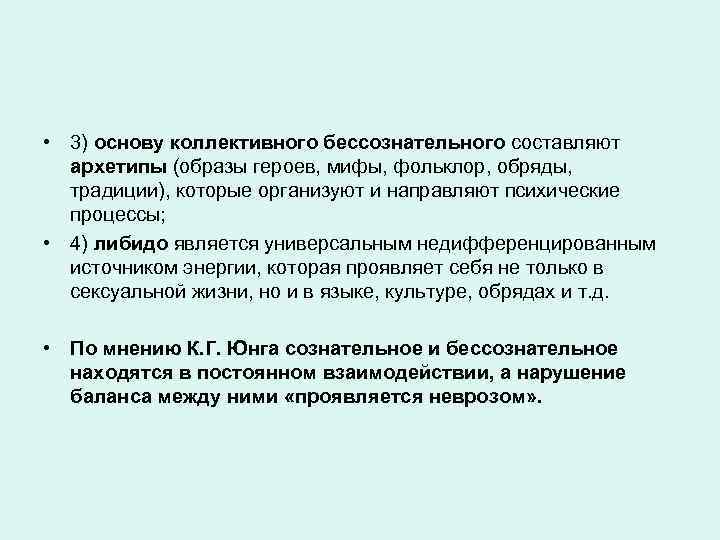 • 3) основу коллективного бессознательного составляют архетипы (образы героев, мифы, фольклор, обряды, традиции), которые организуют и направляют психические процессы;

• 4) либидо является универсальным недифференцированным источником энергии, которая проявляет себя не только в сексуальной жизни, но и в языке, культуре, обрядах и т.д.

• По мнению К.Г. Юнга сознательное и бессознательное находятся в постоянном взаимодействии, а нарушение баланса между ними «проявляется неврозом».